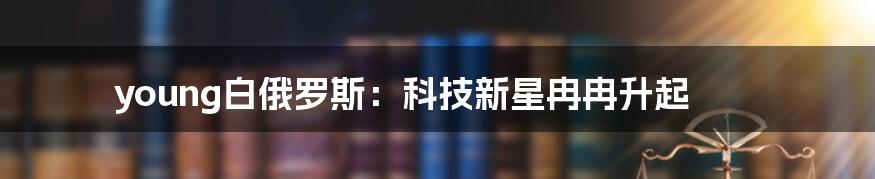 young白俄罗斯：科技新星冉冉升起